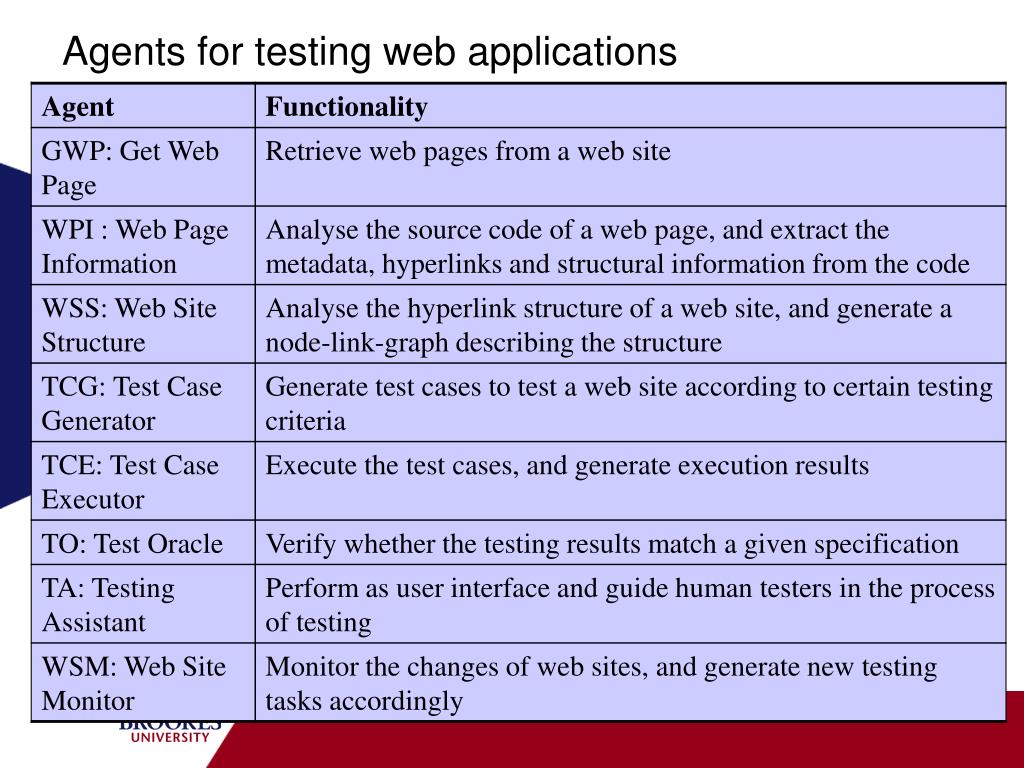 Agents for testing web applications

| Agent | Functionality |
|---|---|
| GWP: Get Web Page | Retrieve web pages from a web site |
| WPI : Web Page Information | Analyse the source code of a web page, and extract the metadata, hyperlinks and structural information from the code |
| WSS: Web Site Structure | Analyse the hyperlink structure of a web site, and generate a node-link-graph describing the structure |
| TCG: Test Case Generator | Generate test cases to test a web site according to certain testing criteria |
| TCE: Test Case Executor | Execute the test cases, and generate execution results |
| TO: Test Oracle | Verify whether the testing results match a given specification |
| TA: Testing Assistant | Perform as user interface and guide human testers in the process of testing |
| WSM: Web Site Monitor | Monitor the changes of web sites, and generate new testing tasks accordingly |

BROOKES
UNIVERSITY